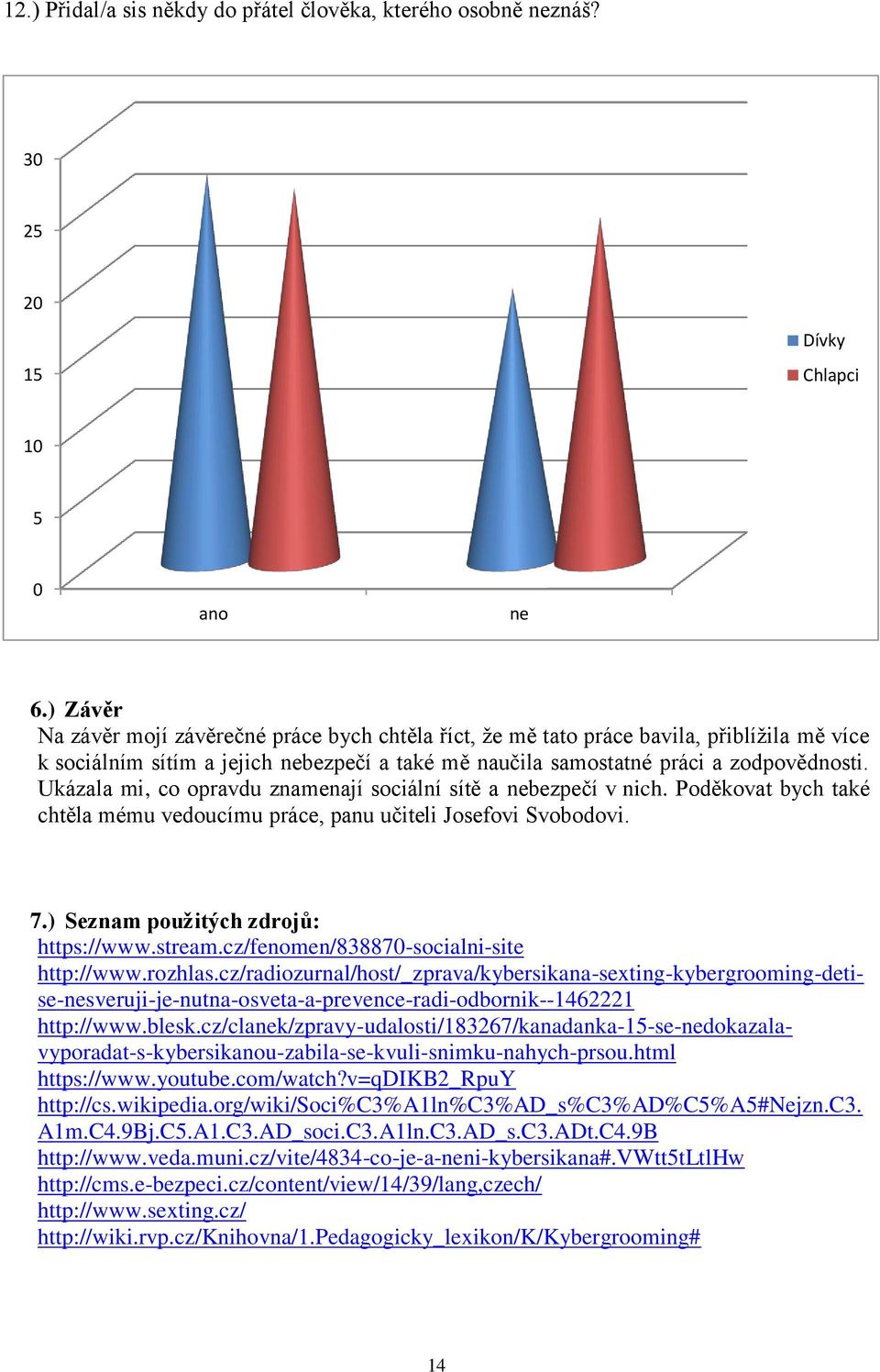 12.) Přidal/a sis někdy do přátel člověka, kterého osobně neznáš?

30
25
20
15
10
5
0

ano
ne

Dívky
Chlapci

6.) Závěr
Na závěr mojí závěrečné práce bych chtěla říct, že mě tato práce bavila, přiblížila mě více k sociálním sítím a jejich nebezpečí a také mě naučila samostatné práci a zodpovědnosti. Ukázala mi, co opravdu znamenají sociální sítě a nebezpečí v nich. Poděkovat bych také chtěla mému vedoucímu práce, panu učiteli Josefovi Svobodovi.

7.) Seznam použitých zdrojů:
https://www.stream.cz/fenomen/838870-socialni-site
http://www.rozhlas.cz/radiozurnal/host/_zprava/kybersikana-sexting-kybergrooming-deti-se-nesveruji-je-nutna-osveta-a-prevence-radi-odbornik--1462221
http://www.blesk.cz/clanek/zpravy-udalosti/183267/kanadanka-15-se-nedokazala-vyporadat-s-kybersikanou-zabila-se-kvuli-snimku-nahych-prsou.html
https://www.youtube.com/watch?v=qDIKB2_RpuY
http://cs.wikipedia.org/wiki/Soci%C3%A1ln%C3%AD_s%C3%AD%C5%A5#Nejzn.C3.A1m.C4.9Bj.C5.A1.C3.AD_soci.C3.A1ln.C3.AD_s.C3.ADt.C4.9B
http://www.veda.muni.cz/vite/4834-co-je-a-neni-kybersikana#.VWtt5tLtlHw
http://cms.e-bezpeci.cz/content/view/14/39/lang,czech/
http://www.sexting.cz/
http://wiki.rvp.cz/Knihovna/1.Pedagogicky_lexikon/K/Kybergrooming#

14